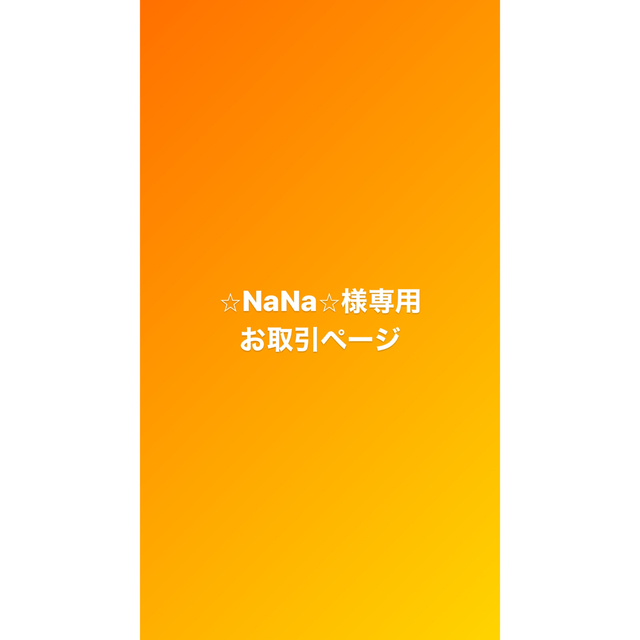 ☆NaNa☆様専用
お取引ページ